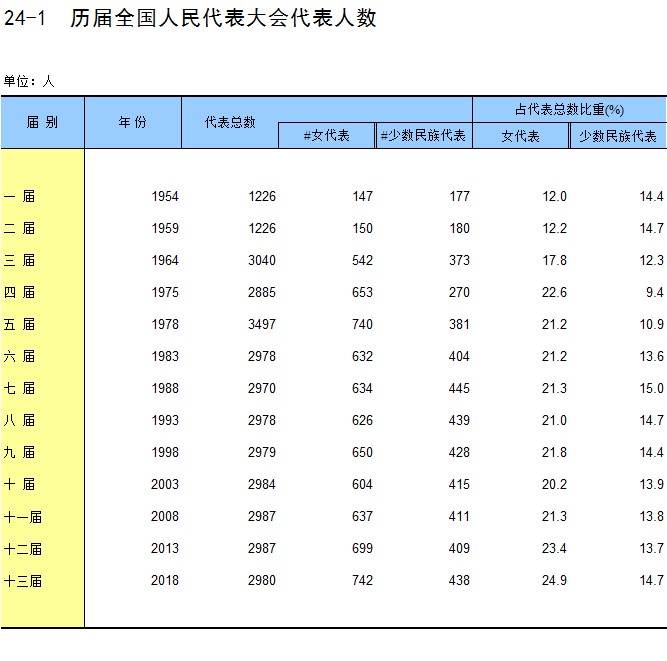 24-1 历届全国人民代表大会代表人数

单位：人

| 届 别 | 年 份 | 代表总数 | #女代表 | #少数民族代表 | 占代表总数比重(%) 女代表 | 占代表总数比重(%) 少数民族代表 |
|---|---|---|---|---|---|---|
| 一 届 | 1954 | 1226 | 147 | 177 | 12.0 | 14.4 |
| 二 届 | 1959 | 1226 | 150 | 180 | 12.2 | 14.7 |
| 三 届 | 1964 | 3040 | 542 | 373 | 17.8 | 12.3 |
| 四 届 | 1975 | 2885 | 653 | 270 | 22.6 | 9.4 |
| 五 届 | 1978 | 3497 | 740 | 381 | 21.2 | 10.9 |
| 六 届 | 1983 | 2978 | 632 | 404 | 21.2 | 13.6 |
| 七 届 | 1988 | 2970 | 634 | 445 | 21.3 | 15.0 |
| 八 届 | 1993 | 2978 | 626 | 439 | 21.0 | 14.7 |
| 九 届 | 1998 | 2979 | 650 | 428 | 21.8 | 14.4 |
| 十 届 | 2003 | 2984 | 604 | 415 | 20.2 | 13.9 |
| 十一届 | 2008 | 2987 | 637 | 411 | 21.3 | 13.8 |
| 十二届 | 2013 | 2987 | 699 | 409 | 23.4 | 13.7 |
| 十三届 | 2018 | 2980 | 742 | 438 | 24.9 | 14.7 |